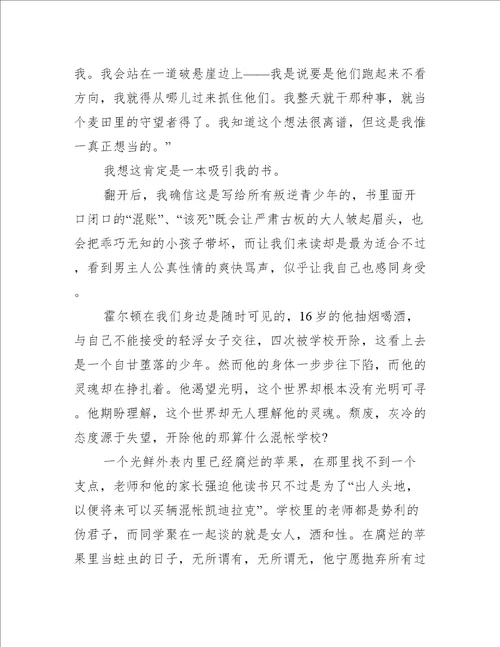 我。我会站在一道破悬崖边上——我是说要是他们跑起来不看方向，我就得从哪儿过来抓住他们。我整天就干那种事，就当个麦田里的守望者得了。我知道这个想法很离谱，但这是我惟一真正想当的。”

我想这肯定是一本吸引我的书。

翻开后，我确信这是写给所有叛逆青少年的，书里面开口闭口的“混账”、“该死”既会让严肃古板的大人皱起眉头，也会把乖巧无知的小孩子带坏，而让我们来读却是最为适合不过，看到男主人公真性情的爽快骂声，似乎让我自己也感同身受。

霍尔顿在我们身边是随时可见的，16岁的他抽烟喝酒，与自己不能接受的轻浮女子交往，四次被学校开除，这看上去是一个自甘堕落的少年。然而他的身体一步步往下陷，而他的灵魂却在挣扎着。他渴望光明，这个世界却根本没有光明可寻。他期盼理解，这个世界却无人理解他的灵魂。颓废，灰冷的态度源于失望，开除他的那算什么混帐学校?

一个光鲜外表内里已经腐烂的苹果，在那里找不到一个支点，老师和他的家长强迫他读书只不过是为了“出人头地，以便将来可以买辆混帐凯迪拉克”。学校里的老师都是势利的伪君子，而同学聚在一起谈的就是女人，酒和性。在腐烂的苹果里当蛀虫的日子，无所谓有，无所谓无，他宁愿抛弃所有过